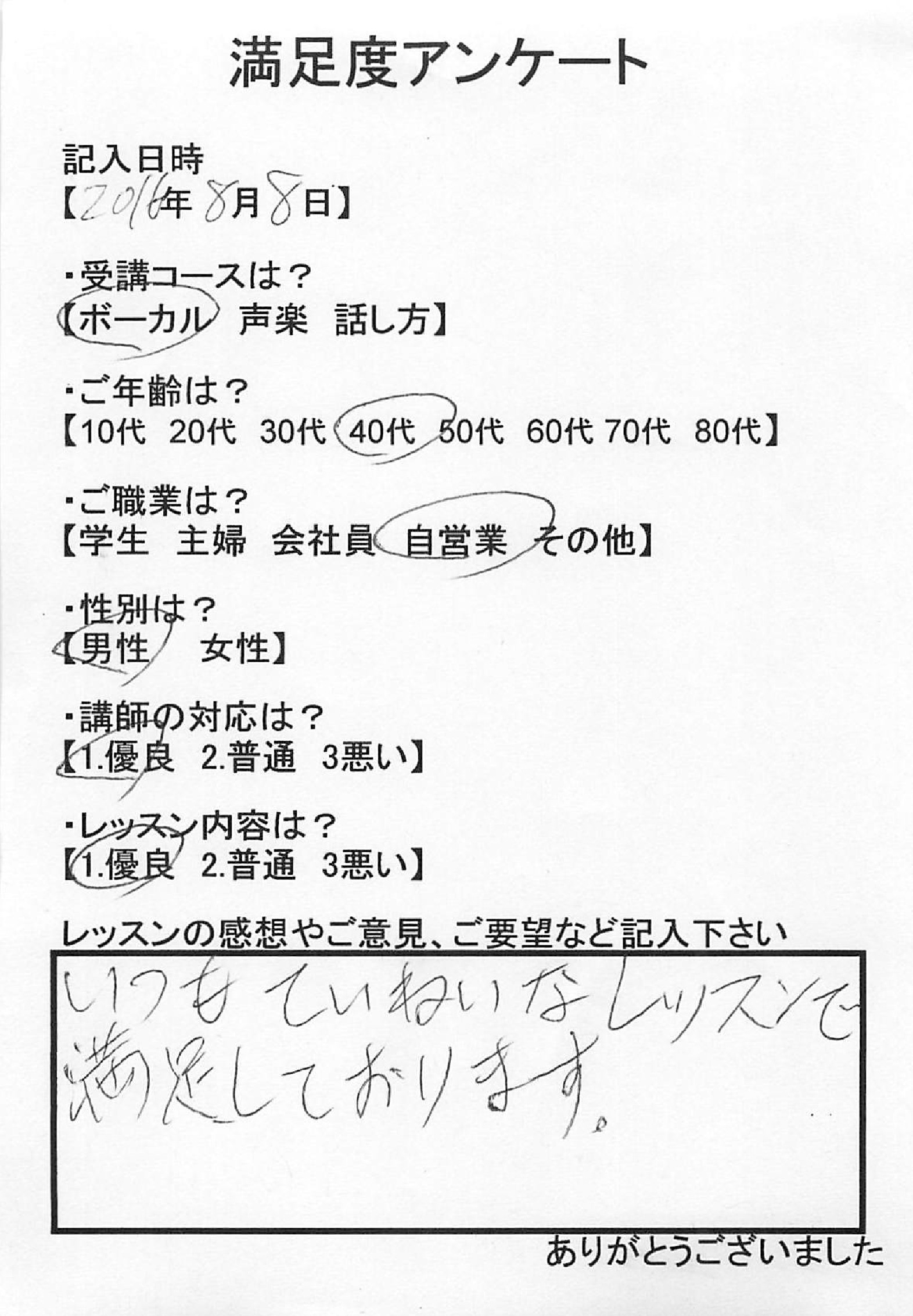 満足度アンケート

記入日時
【2016年8月8日】

・受講コースは？
【ボーカル 声楽 話し方】

・ご年齢は？
【10代 20代 30代 40代 50代 60代 70代 80代】

・ご職業は？
【学生 主婦 会社員 自営業 その他】

・性別は？
【男性 女性】

・講師の対応は？
【1.優良 2.普通 3悪い】

・レッスン内容は？
【1.優良 2.普通 3悪い】

レッスンの感想やご意見、ご要望など記入下さい

いつもていねいなレッスンで満足しております。

ありがとうございました